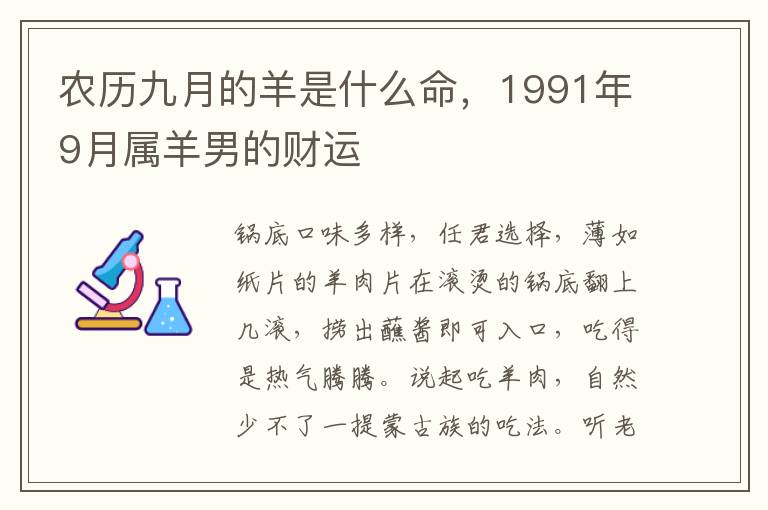 农历九月的羊是什么命，1991年9月属羊男的财运

锅底口味多样，任君选择，薄如纸片的羊肉片在滚烫的锅底翻上几滚，捞出蘸酱即可入口，吃得是热气腾腾。说起吃羊肉，自然少不了一提蒙古族的吃法。听老